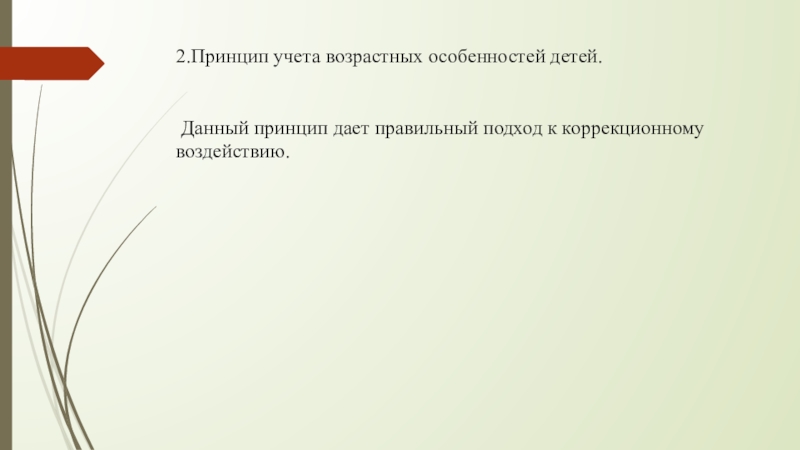 2.Принцип учета возрастных особенностей детей.

Данный принцип дает правильный подход к коррекционному воздействию.